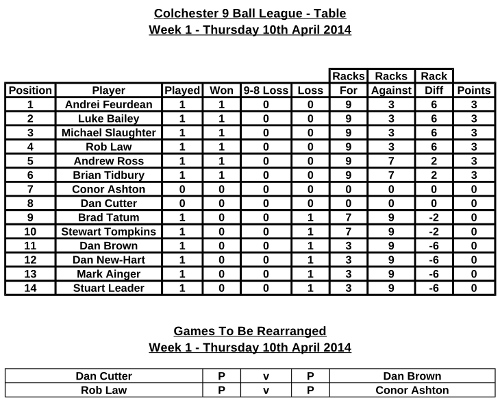 Colchester 9 Ball League - Table
Week 1 - Thursday 10th April 2014

| Position | Player | Played | Won | 9-8 Loss | Loss | Racks For | Racks Against | Rack Diff | Points |
|---|---|---|---|---|---|---|---|---|---|
| 1 | Andrei Feurdean | 1 | 1 | 0 | 0 | 9 | 3 | 6 | 3 |
| 2 | Luke Bailey | 1 | 1 | 0 | 0 | 9 | 3 | 6 | 3 |
| 3 | Michael Slaughter | 1 | 1 | 0 | 0 | 9 | 3 | 6 | 3 |
| 4 | Rob Law | 1 | 1 | 0 | 0 | 9 | 3 | 6 | 3 |
| 5 | Andrew Ross | 1 | 1 | 0 | 0 | 9 | 7 | 2 | 3 |
| 6 | Brian Tidbury | 1 | 1 | 0 | 0 | 9 | 7 | 2 | 3 |
| 7 | Conor Ashton | 0 | 0 | 0 | 0 | 0 | 0 | 0 | 0 |
| 8 | Dan Cutter | 0 | 0 | 0 | 0 | 0 | 0 | 0 | 0 |
| 9 | Brad Tatum | 1 | 0 | 0 | 1 | 7 | 9 | -2 | 0 |
| 10 | Stewart Tompkins | 1 | 0 | 0 | 1 | 7 | 9 | -2 | 0 |
| 11 | Dan Brown | 1 | 0 | 0 | 1 | 3 | 9 | -6 | 0 |
| 12 | Dan New-Hart | 1 | 0 | 0 | 1 | 3 | 9 | -6 | 0 |
| 13 | Mark Ainger | 1 | 0 | 0 | 1 | 3 | 9 | -6 | 0 |
| 14 | Stuart Leader | 1 | 0 | 0 | 1 | 3 | 9 | -6 | 0 |

Games To Be Rearranged
Week 1 - Thursday 10th April 2014

| Dan Cutter | P | v | P | Dan Brown |
|---|---|---|---|---|
| Rob Law | P | v | P | Conor Ashton |